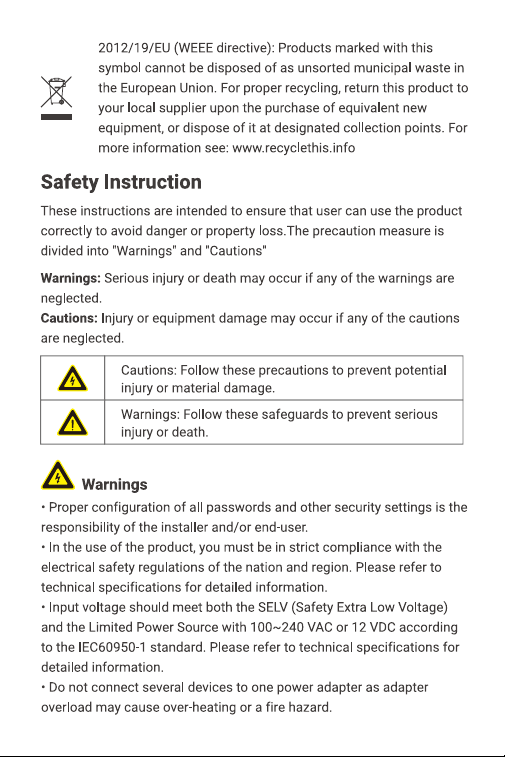 2012/19/EU (WEEE directive): Products marked with this symbol cannot be disposed of as unsorted municipal waste in the European Union. For proper recycling, return this product to your local supplier upon the purchase of equivalent new equipment, or dispose of it at designated collection points. For more information see: www.recyclethis.info

Safety Instruction

These instructions are intended to ensure that user can use the product correctly to avoid danger or property loss.The precaution measure is divided into "Warnings" and "Cautions"

Warnings: Serious injury or death may occur if any of the warnings are neglected.
Cautions: Injury or equipment damage may occur if any of the cautions are neglected.

| | |
|---|---|
| | Cautions: Follow these precautions to prevent potential injury or material damage. |
| | Warnings: Follow these safeguards to prevent serious injury or death. |

Warnings

• Proper configuration of all passwords and other security settings is the responsibility of the installer and/or end-user.
• In the use of the product, you must be in strict compliance with the electrical safety regulations of the nation and region. Please refer to technical specifications for detailed information.
• Input voltage should meet both the SELV (Safety Extra Low Voltage) and the Limited Power Source with 100~240 VAC or 12 VDC according to the IEC60950-1 standard. Please refer to technical specifications for detailed information.
• Do not connect several devices to one power adapter as adapter overload may cause over-heating or a fire hazard.